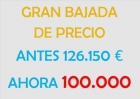 GRAN BAJADA
DE PRECIO

ANTES 126.150 €

AHORA 100.000